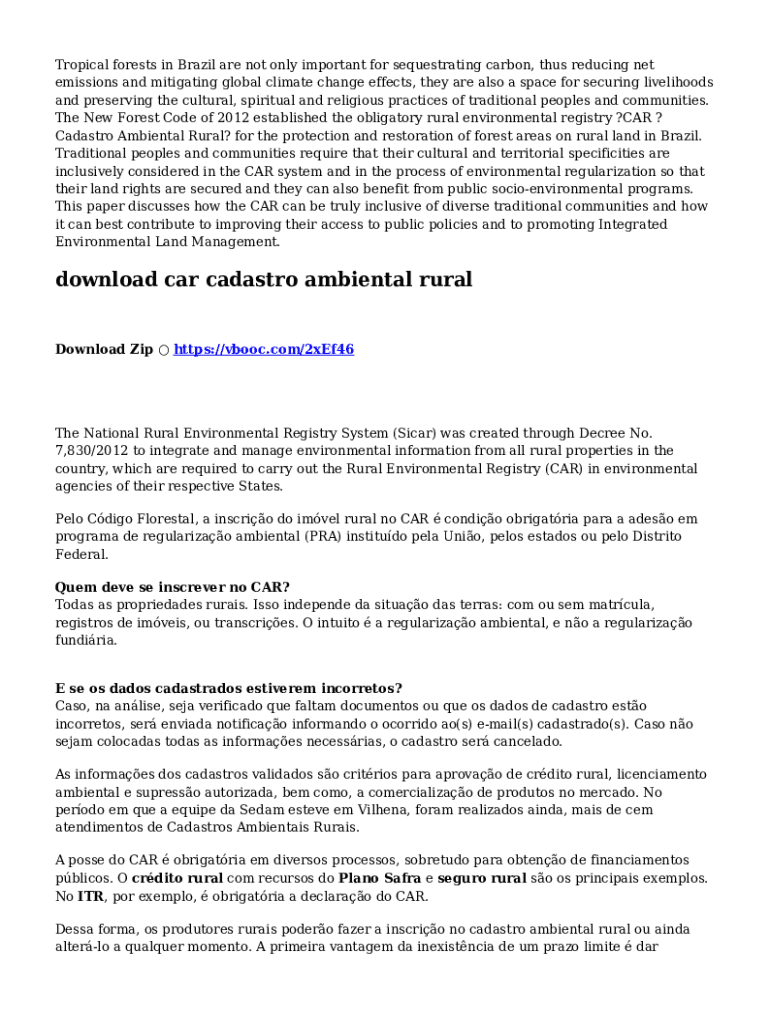 Tropical forests in Brazil are not only important for sequestrating carbon, thus reducing net emissions and mitigating global climate change effects, they are also a space for securing livelihoods and preserving the cultural, spiritual and religious practices of traditional peoples and communities. The New Forest Code of 2012 established the obligatory rural environmental registry ?CAR ? Cadastro Ambiental Rural? for the protection and restoration of forest areas on rural land in Brazil. Traditional peoples and communities require that their cultural and territorial specificities are inclusively considered in the CAR system and in the process of environmental regularization so that their land rights are secured and they can also benefit from public socio-environmental programs. This paper discusses how the CAR can be truly inclusive of diverse traditional communities and how it can best contribute to improving their access to public policies and to promoting Integrated Environmental Land Management.

download car cadastro ambiental rural

Download Zip ○ https://vbooc.com/2xEf46

The National Rural Environmental Registry System (Sicar) was created through Decree No. 7,830/2012 to integrate and manage environmental information from all rural properties in the country, which are required to carry out the Rural Environmental Registry (CAR) in environmental agencies of their respective States.

Pelo Código Florestal, a inscrição do imóvel rural no CAR é condição obrigatória para a adesão em programa de regularização ambiental (PRA) instituído pela União, pelos estados ou pelo Distrito Federal.

Quem deve se inscrever no CAR?
Todas as propriedades rurais. Isso independe da situação das terras: com ou sem matrícula, registros de imóveis, ou transcrições. O intuito é a regularização ambiental, e não a regularização fundiária.

E se os dados cadastrados estiverem incorretos?
Caso, na análise, seja verificado que faltam documentos ou que os dados de cadastro estão incorretos, será enviada notificação informando o ocorrido ao(s) e-mail(s) cadastrado(s). Caso não sejam colocadas todas as informações necessárias, o cadastro será cancelado.

As informações dos cadastros validados são critérios para aprovação de crédito rural, licenciamento ambiental e supressão autorizada, bem como, a comercialização de produtos no mercado. No período em que a equipe da Sedam esteve em Vilhena, foram realizados ainda, mais de cem atendimentos de Cadastros Ambientais Rurais.

A posse do CAR é obrigatória em diversos processos, sobretudo para obtenção de financiamentos públicos. O crédito rural com recursos do Plano Safra e seguro rural são os principais exemplos. No ITR, por exemplo, é obrigatória a declaração do CAR.

Dessa forma, os produtores rurais poderão fazer a inscrição no cadastro ambiental rural ou ainda alterá-lo a qualquer momento. A primeira vantagem da inexistência de um prazo limite é dar